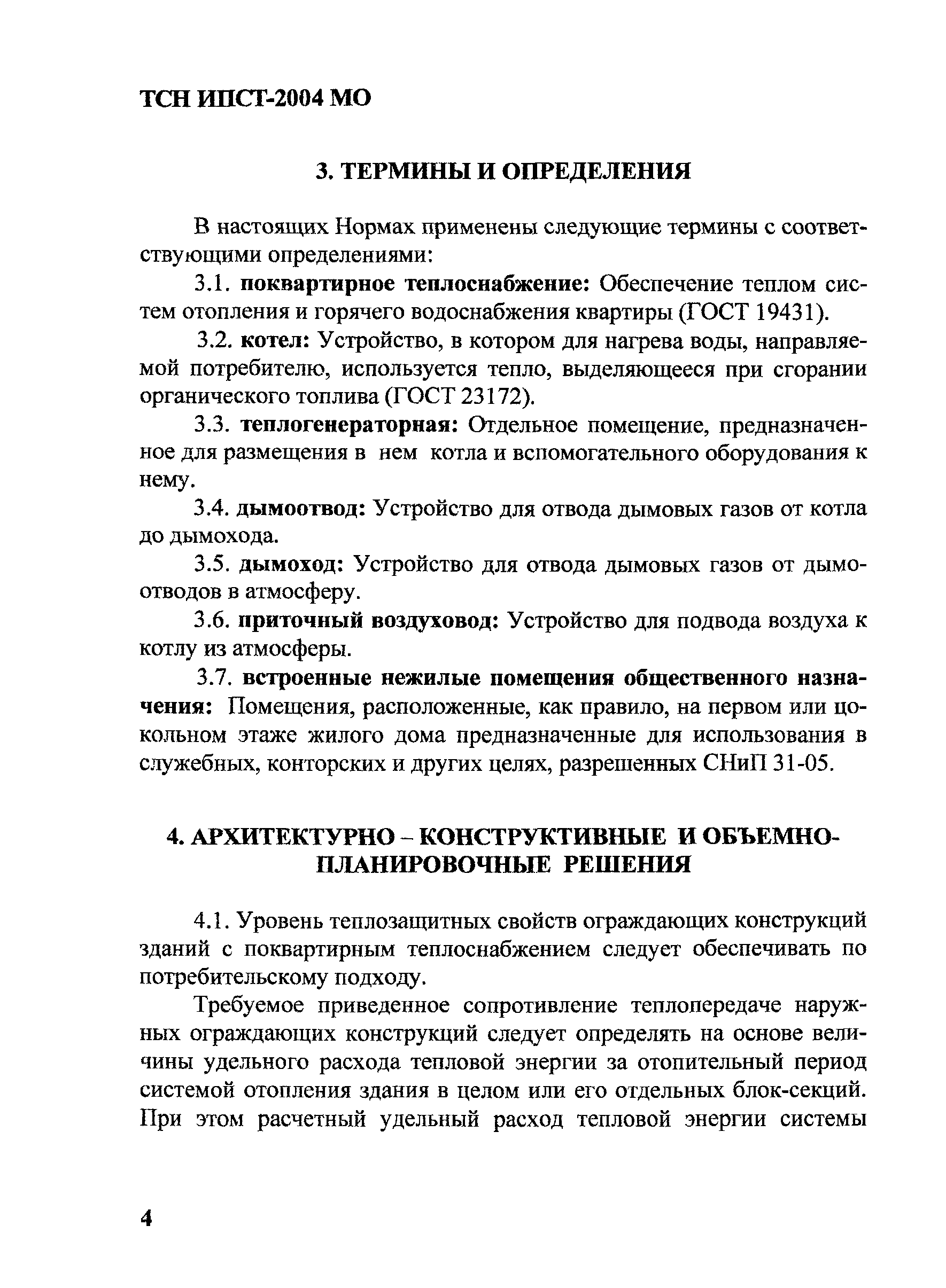 ТСН ИПСТ-2004 МО

3. ТЕРМИНЫ И ОПРЕДЕЛЕНИЯ

В настоящих Нормах применены следующие термины с соответствующими определениями:

3.1. поквартирное теплоснабжение: Обеспечение теплом систем отопления и горячего водоснабжения квартиры (ГОСТ 19431).

3.2. котел: Устройство, в котором для нагрева воды, направляемой потребителю, используется тепло, выделяющееся при сгорании органического топлива (ГОСТ 23172).

3.3. теплогенераторная: Отдельное помещение, предназначенное для размещения в нем котла и вспомогательного оборудования к нему.

3.4. дымоотвод: Устройство для отвода дымовых газов от котла до дымохода.

3.5. дымоход: Устройство для отвода дымовых газов от дымоотводов в атмосферу.

3.6. приточный воздуховод: Устройство для подвода воздуха к котлу из атмосферы.

3.7. встроенные нежилые помещения общественного назначения: Помещения, расположенные, как правило, на первом или цокольном этаже жилого дома предназначенные для использования в служебных, конторских и других целях, разрешенных СНиП 31-05.

4. АРХИТЕКТУРНО – КОНСТРУКТИВНЫЕ И ОБЪЕМНО-ПЛАНИРОВОЧНЫЕ РЕШЕНИЯ

4.1. Уровень теплозащитных свойств ограждающих конструкций зданий с поквартирным теплоснабжением следует обеспечивать по потребительскому подходу.

Требуемое приведенное сопротивление теплопередаче наружных ограждающих конструкций следует определять на основе величины удельного расхода тепловой энергии за отопительный период системой отопления здания в целом или его отдельных блок-секций. При этом расчетный удельный расход тепловой энергии системы

4